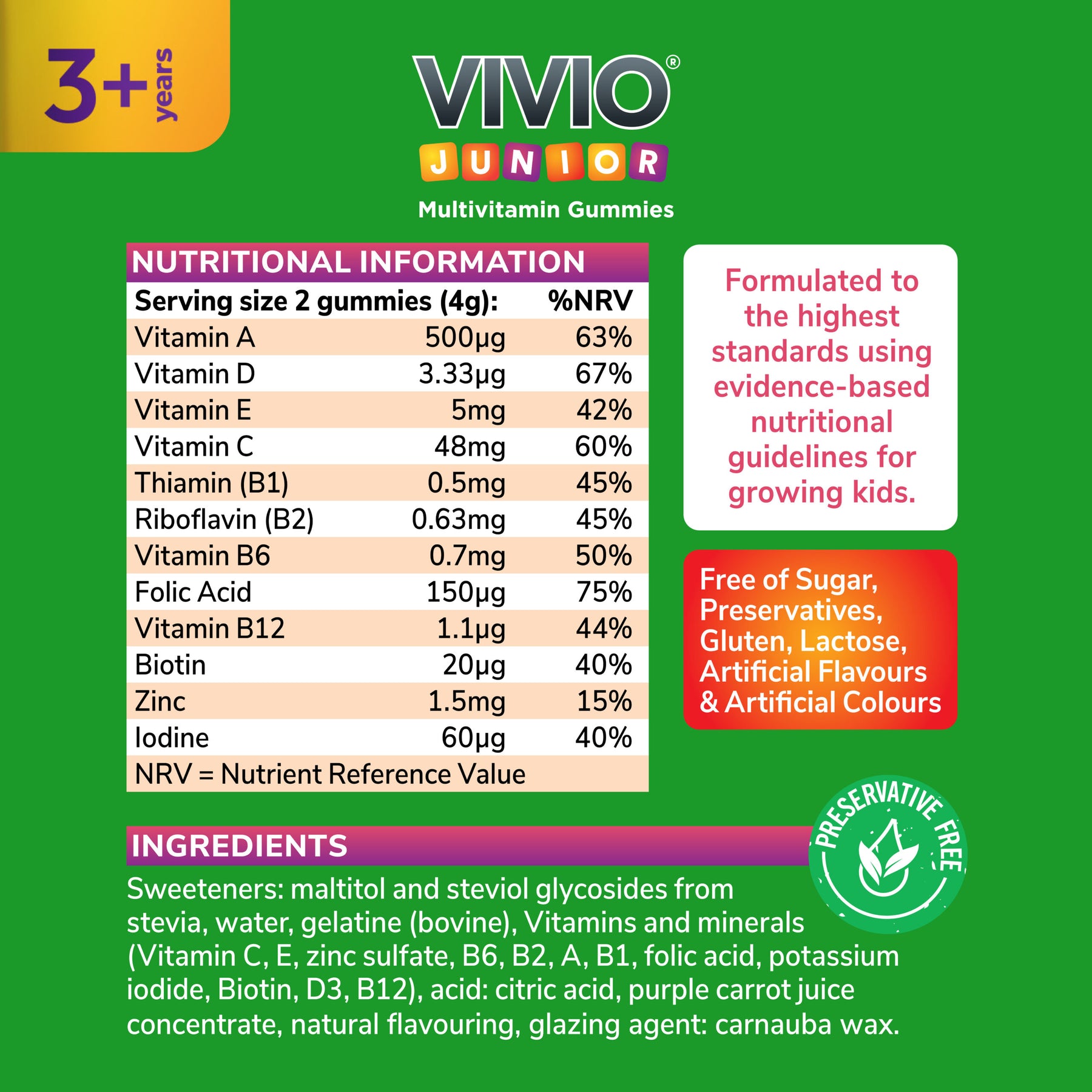 3+ years

VIVIO®

JUNIOR

Multivitamin Gummies

NUTRITIONAL INFORMATION

| Serving size 2 gummies (4g): | | %NRV |
|---|---|---|
| Vitamin A | 500μg | 63% |
| Vitamin D | 3.33μg | 67% |
| Vitamin E | 5mg | 42% |
| Vitamin C | 48mg | 60% |
| Thiamin (B1) | 0.5mg | 45% |
| Riboflavin (B2) | 0.63mg | 45% |
| Vitamin B6 | 0.7mg | 50% |
| Folic Acid | 150μg | 75% |
| Vitamin B12 | 1.1μg | 44% |
| Biotin | 20μg | 40% |
| Zinc | 1.5mg | 15% |
| Iodine | 60μg | 40% |
| NRV = Nutrient Reference Value | | |

Formulated to the highest standards using evidence-based nutritional guidelines for growing kids.

Free of Sugar, Preservatives, Gluten, Lactose, Artificial Flavours & Artificial Colours

PRESERVATIVE FREE

INGREDIENTS

Sweeteners: maltitol and steviol glycosides from stevia, water, gelatine (bovine), Vitamins and minerals (Vitamin C, E, zinc sulfate, B6, B2, A, B1, folic acid, potassium iodide, Biotin, D3, B12), acid: citric acid, purple carrot juice concentrate, natural flavouring, glazing agent: carnauba wax.